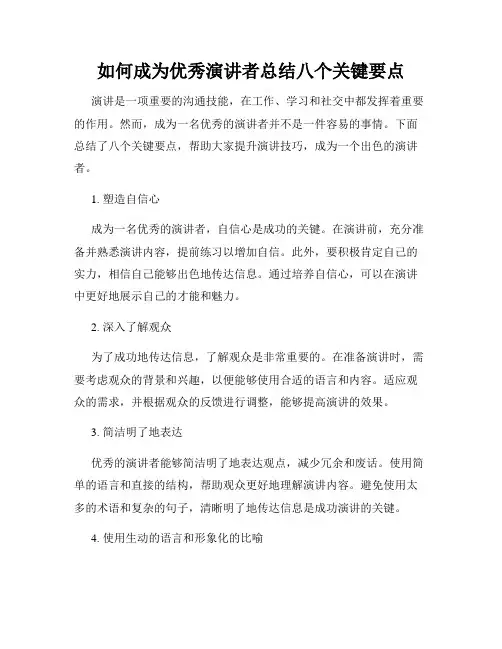 如何成为优秀演讲者总结八个关键要点

演讲是一项重要的沟通技能，在工作、学习和社交中都发挥着重要的作用。然而，成为一名优秀的演讲者并不是一件容易的事情。下面总结了八个关键要点，帮助大家提升演讲技巧，成为一个出色的演讲者。

1. 塑造自信心

成为一名优秀的演讲者，自信心是成功的关键。在演讲前，充分准备并熟悉演讲内容，提前练习以增加自信。此外，要积极肯定自己的实力，相信自己能够出色地传达信息。通过培养自信心，可以在演讲中更好地展示自己的才能和魅力。

2. 深入了解观众

为了成功地传达信息，了解观众是非常重要的。在准备演讲时，需要考虑观众的背景和兴趣，以便能够使用合适的语言和内容。适应观众的需求，并根据观众的反馈进行调整，能够提高演讲的效果。

3. 简洁明了地表达

优秀的演讲者能够简洁明了地表达观点，减少冗余和废话。使用简单的语言和直接的结构，帮助观众更好地理解演讲内容。避免使用太多的术语和复杂的句子，清晰明了地传达信息是成功演讲的关键。

4. 使用生动的语言和形象化的比喻